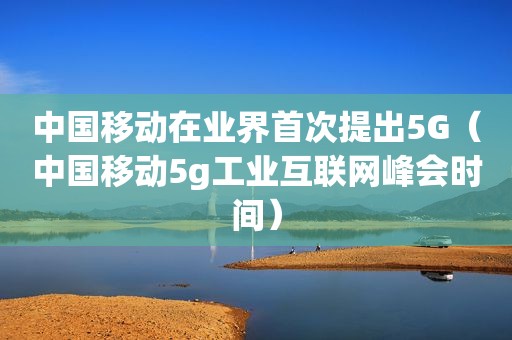 中国移动在业界首次提出5G（中国移动5g工业互联网峰会时间）